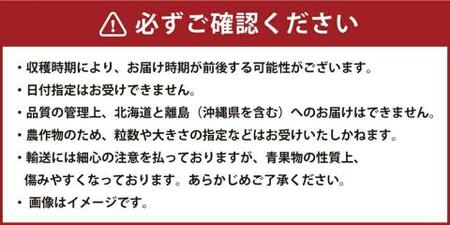 必ずご確認ください

・収穫時期により、お届け時期が前後する可能性がございます。
・日付指定はお受けできません。
・品質の管理上、北海道と離島（沖縄県を含む）へのお届けはできません。
・農作物のため、粒数や大きさの指定などはお受けいたしかねます。
・輸送には細心の注意を払っておりますが、青果物の性質上、傷みやすくなっております。あらかじめご了承ください。
・画像はイメージです。